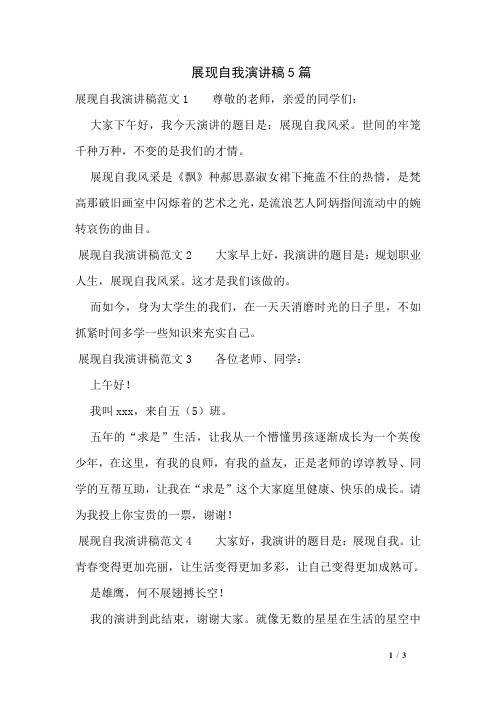 展现自我演讲稿5篇

展现自我演讲稿范文1　　尊敬的老师，亲爱的同学们：

大家下午好，我今天演讲的题目是：展现自我风采。世间的牢笼千种万种，不变的是我们的才情。

展现自我风采是《飘》种郝思嘉淑女裙下掩盖不住的热情，是梵高那破旧画室中闪烁着的艺术之光，是流浪艺人阿炳指间流动中的婉转哀伤的曲目。

展现自我演讲稿范文2　　大家早上好，我演讲的题目是：规划职业人生，展现自我风采。这才是我们该做的。

而如今，身为大学生的我们，在一天天消磨时光的日子里，不如抓紧时间多学一些知识来充实自己。

展现自我演讲稿范文3　　各位老师、同学：

上午好！

我叫xxx，来自五（5）班。

五年的“求是”生活，让我从一个懵懂男孩逐渐成长为一个英俊少年，在这里，有我的良师，有我的益友，正是老师的谆谆教导、同学的互帮互助，让我在“求是”这个大家庭里健康、快乐的成长。请为我投上你宝贵的一票，谢谢！

展现自我演讲稿范文4　　大家好，我演讲的题目是：展现自我。让青春变得更加亮丽，让生活变得更加多彩，让自己变得更加成熟可。

是雄鹰，何不展翅搏长空！

我的演讲到此结束，谢谢大家。就像无数的星星在生活的星空中

1 / 3